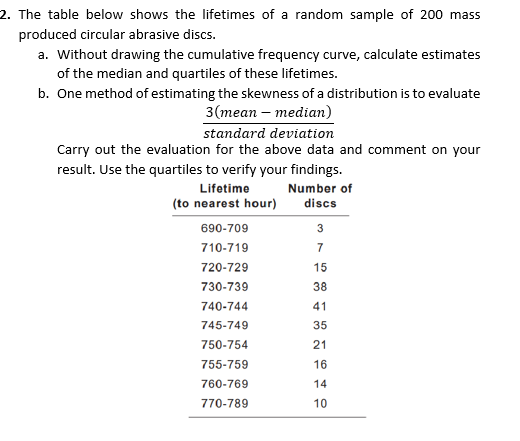 2. The table below shows the lifetimes of a random sample of 200 mass produced circular abrasive discs.

a. Without drawing the cumulative frequency curve, calculate estimates of the median and quartiles of these lifetimes.

b. One method of estimating the skewness of a distribution is to evaluate

$\frac{3(mean - median)}{standard\ deviation}$

Carry out the evaluation for the above data and comment on your result. Use the quartiles to verify your findings.

| Lifetime (to nearest hour) | Number of discs |
|---|---|
| 690-709 | 3 |
| 710-719 | 7 |
| 720-729 | 15 |
| 730-739 | 38 |
| 740-744 | 41 |
| 745-749 | 35 |
| 750-754 | 21 |
| 755-759 | 16 |
| 760-769 | 14 |
| 770-789 | 10 |